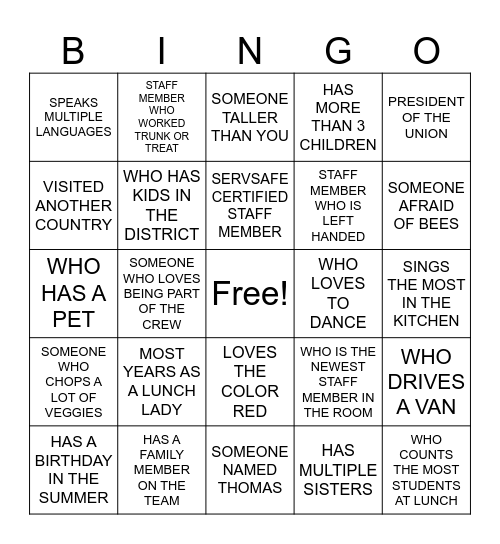 | B | I | N | G | O |
|---|---|---|---|---|
| SPEAKS MULTIPLE LANGUAGES | STAFF MEMBER WHO WORKED TRUNK OR TREAT | SOMEONE TALLER THAN YOU | HAS MORE THAN 3 CHILDREN | PRESIDENT OF THE UNION |
| VISITED ANOTHER COUNTRY | WHO HAS KIDS IN THE DISTRICT | SERVSAFE CERTIFIED STAFF MEMBER | STAFF MEMBER WHO IS LEFT HANDED | SOMEONE AFRAID OF BEES |
| WHO HAS A PET | SOMEONE WHO LOVES BEING PART OF THE CREW | Free! | WHO LOVES TO DANCE | SINGS THE MOST IN THE KITCHEN |
| SOMEONE WHO CHOPS A LOT OF VEGGIES | MOST YEARS AS A LUNCH LADY | LOVES THE COLOR RED | WHO IS THE NEWEST STAFF MEMBER IN THE ROOM | WHO DRIVES A VAN |
| HAS A BIRTHDAY IN THE SUMMER | HAS A FAMILY MEMBER ON THE TEAM | SOMEONE NAMED THOMAS | HAS MULTIPLE SISTERS | WHO COUNTS THE MOST STUDENTS AT LUNCH |